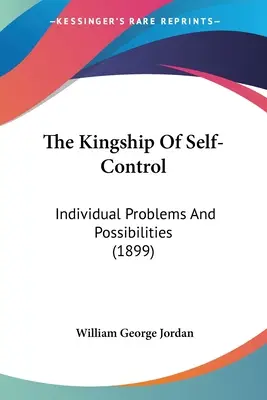 —KESSINGER'S RARE REPRINTS—

The Kingship Of Self-Control

Individual Problems And Possibilities (1899)

William George Jordan